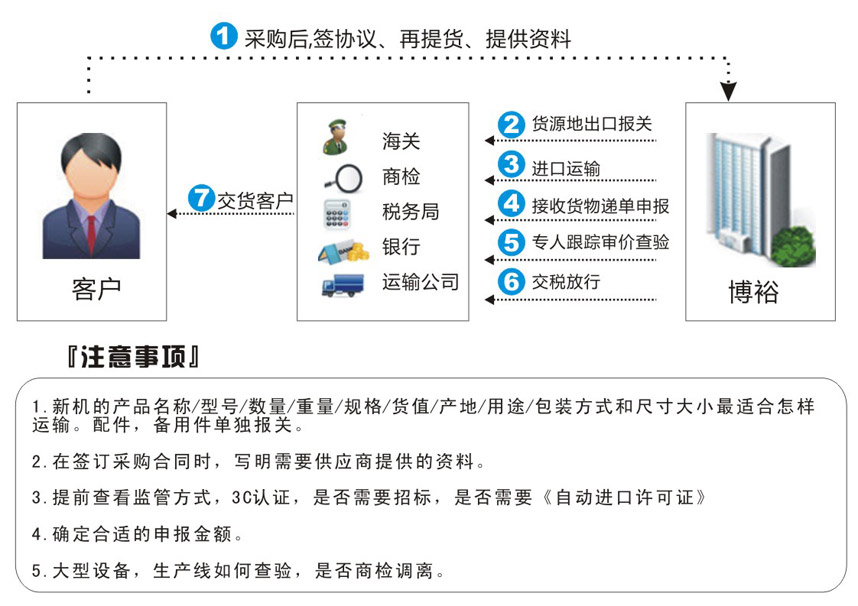 1 采购后,签协议、再提货、提供资料

客户

7 交货客户

海关
商检
税务局
银行
运输公司

2 货源地出口报关
3 进口运输
4 接收货物递单申报
5 专人跟踪审价查验
6 交税放行

博裕

『注意事项』

1.新机的产品名称/型号/数量/重量/规格/货值/产地/用途/包装方式和尺寸大小最适合怎样运输。配件，备用件单独报关。

2.在签订采购合同时，写明需要供应商提供的资料。

3.提前查看监管方式，3C认证，是否需要招标，是否需要《自动进口许可证》

4.确定合适的申报金额。

5.大型设备，生产线如何查验，是否商检调离。